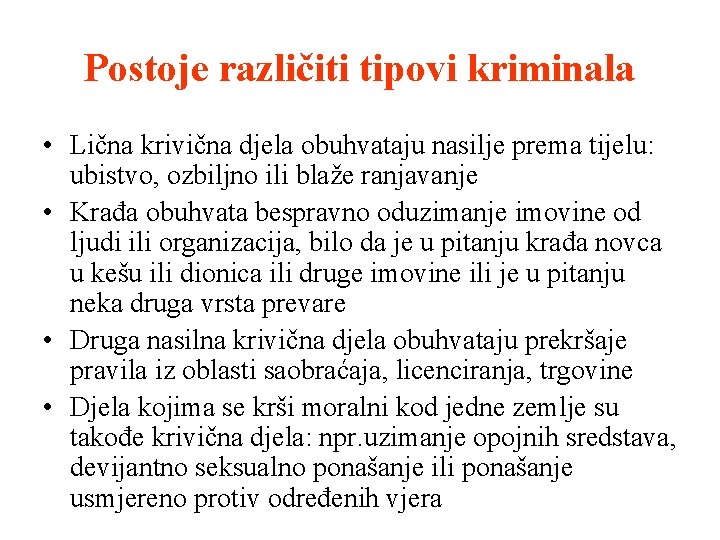 Postoje različiti tipovi kriminala

• Lična krivična djela obuhvataju nasilje prema tijelu: ubistvo, ozbiljno ili blaže ranjavanje
• Krađa obuhvata bespravno oduzimanje imovine od ljudi ili organizacija, bilo da je u pitanju krađa novca u kešu ili dionica ili druge imovine ili je u pitanju neka druga vrsta prevare
• Druga nasilna krivična djela obuhvataju prekršaje pravila iz oblasti saobraćaja, licenciranja, trgovine
• Djela kojima se krši moralni kod jedne zemlje su takođe krivična djela: npr.uzimanje opojnih sredstava, devijantno seksualno ponašanje ili ponašanje usmjereno protiv određenih vjera